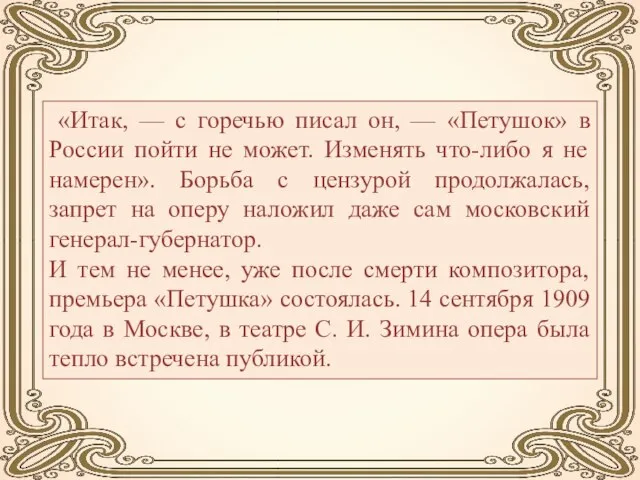 «Итак, — с горечью писал он, — «Петушок» в России пойти не может. Изменять что-либо я не намерен». Борьба с цензурой продолжалась, запрет на оперу наложил даже сам московский генерал-губернатор.

И тем не менее, уже после смерти композитора, премьера «Петушка» состоялась. 14 сентября 1909 года в Москве, в театре С. И. Зимина опера была тепло встречена публикой.